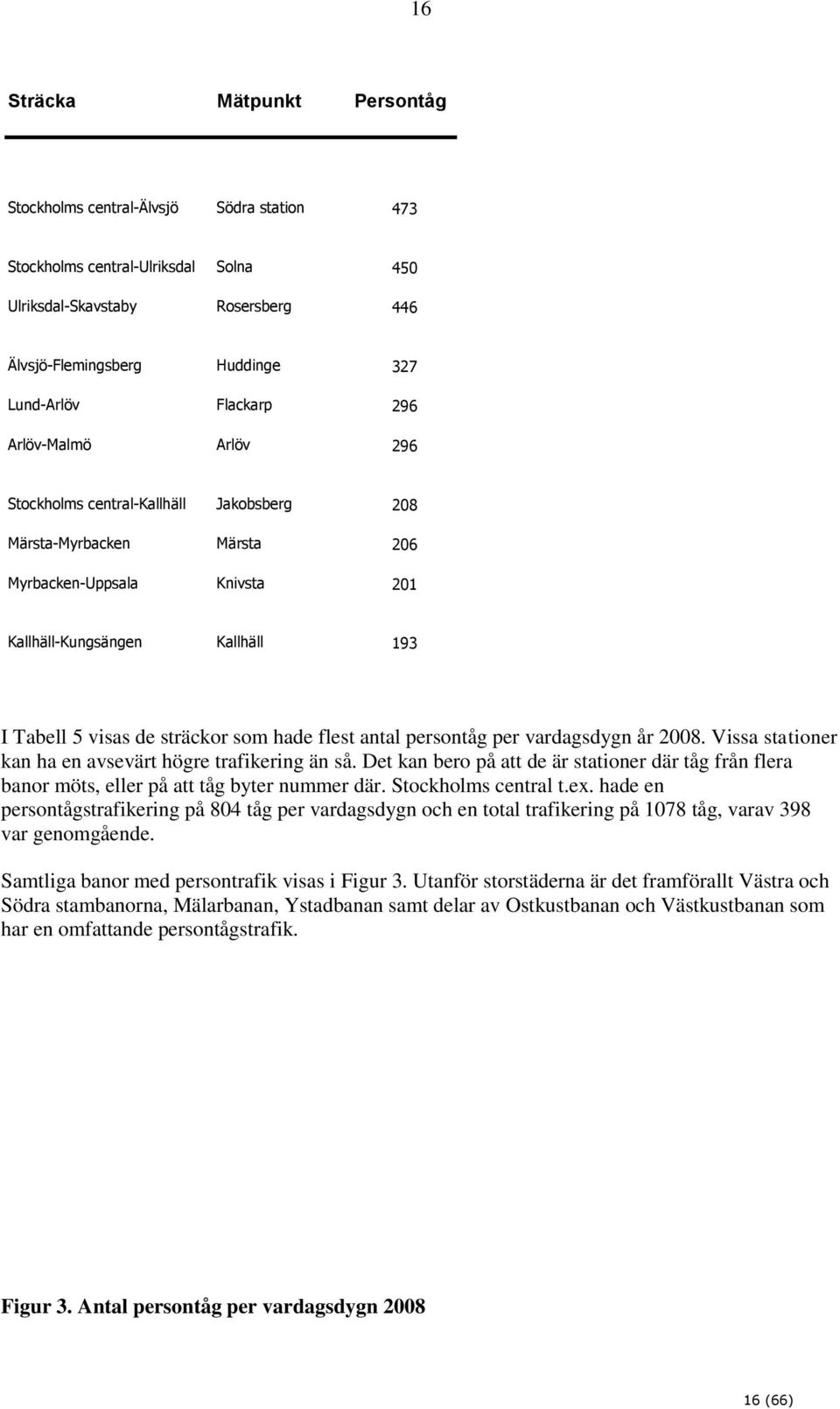 16

| Sträcka | Mätpunkt | Persontåg |
|---|---|---|
| Stockholms central-Älvsjö | Södra station | 473 |
| Stockholms central-Ulriksdal | Solna | 450 |
| Ulriksdal-Skavstaby | Rosersberg | 446 |
| Älvsjö-Flemingsberg | Huddinge | 327 |
| Lund-Arlöv | Flackarp | 296 |
| Arlöv-Malmö | Arlöv | 296 |
| Stockholms central-Kallhäll | Jakobsberg | 208 |
| Märsta-Myrbacken | Märsta | 206 |
| Myrbacken-Uppsala | Knivsta | 201 |
| Kallhäll-Kungsängen | Kallhäll | 193 |

I Tabell 5 visas de sträckor som hade flest antal persontåg per vardagsdygn år 2008. Vissa stationer kan ha en avsevärt högre trafikering än så. Det kan bero på att de är stationer där tåg från flera banor möts, eller på att tåg byter nummer där. Stockholms central t.ex. hade en persontågstrafikering på 804 tåg per vardagsdygn och en total trafikering på 1078 tåg, varav 398 var genomgående.

Samtliga banor med persontrafik visas i Figur 3. Utanför storstäderna är det framförallt Västra och Södra stambanorna, Mälarbanan, Ystadbanan samt delar av Ostkustbanan och Västkustbanan som har en omfattande persontågstrafik.

Figur 3. Antal persontåg per vardagsdygn 2008

16 (66)